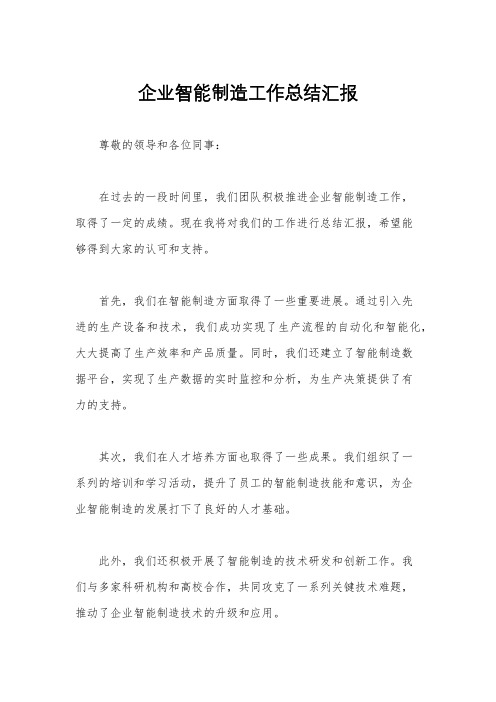 企业智能制造工作总结汇报

尊敬的领导和各位同事：

在过去的一段时间里，我们团队积极推进企业智能制造工作，取得了一定的成绩。现在我将对我们的工作进行总结汇报，希望能够得到大家的认可和支持。

首先，我们在智能制造方面取得了一些重要进展。通过引入先进的生产设备和技术，我们成功实现了生产流程的自动化和智能化，大大提高了生产效率和产品质量。同时，我们还建立了智能制造数据平台，实现了生产数据的实时监控和分析，为生产决策提供了有力的支持。

其次，我们在人才培养方面也取得了一些成果。我们组织了一系列的培训和学习活动，提升了员工的智能制造技能和意识，为企业智能制造的发展打下了良好的人才基础。

此外，我们还积极开展了智能制造的技术研发和创新工作。我们与多家科研机构和高校合作，共同攻克了一系列关键技术难题，推动了企业智能制造技术的升级和应用。